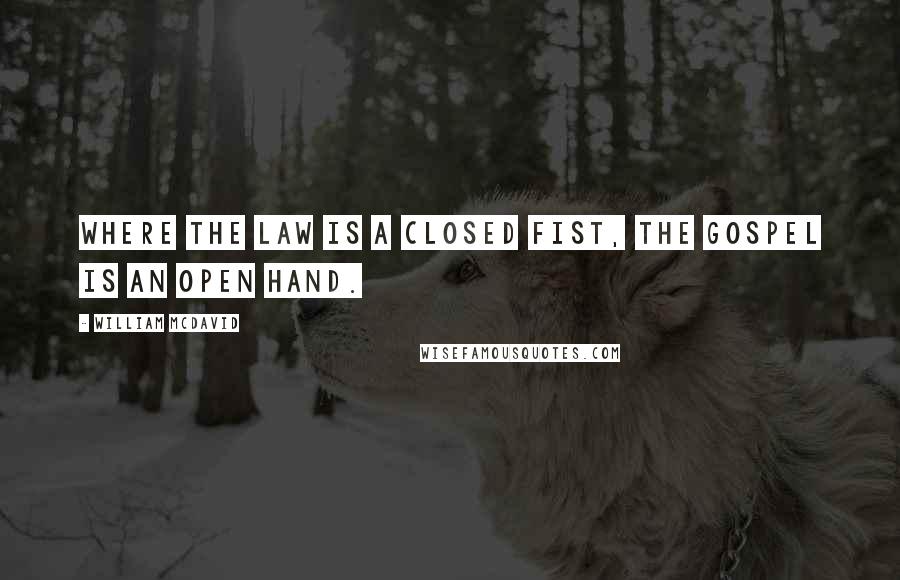 WHERE THE LAW IS A CLOSED FIST, THE GOSPEL IS AN OPEN HAND.

- WILLIAM MCDAVID

WISEFAMOUSQUOTES.COM